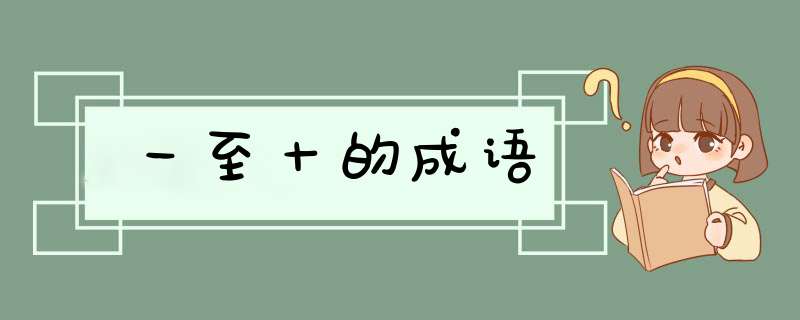 一至十的成语